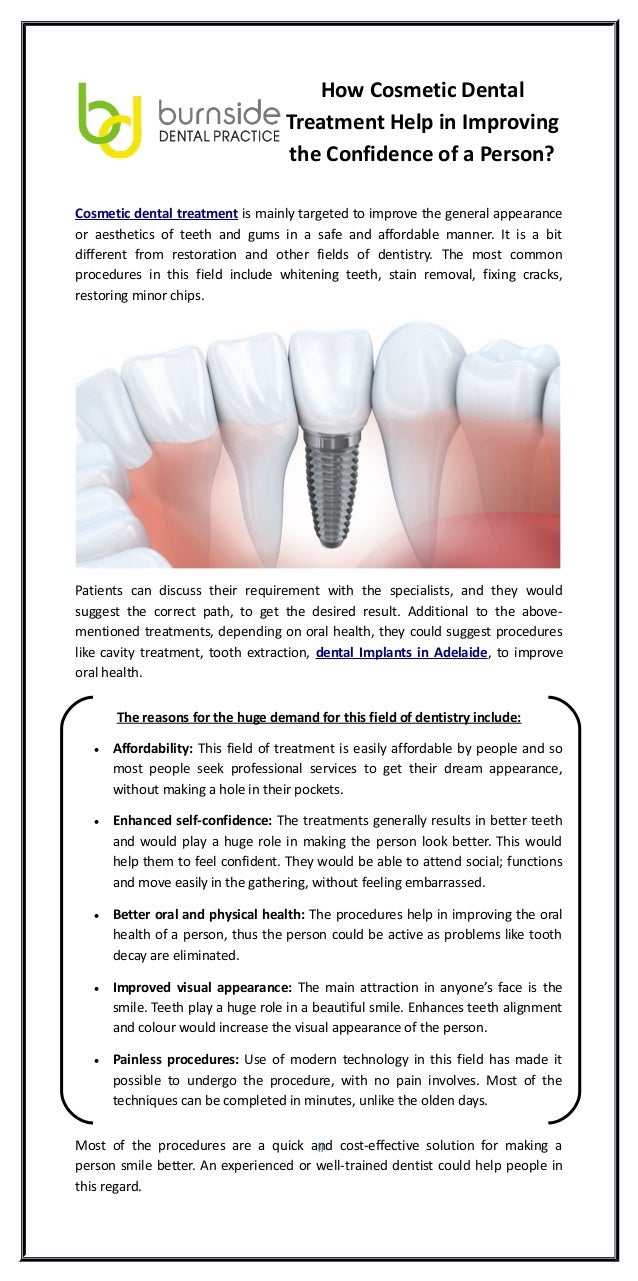 burnside DENTAL PRACTICE

How Cosmetic Dental Treatment Help in Improving the Confidence of a Person?

Cosmetic dental treatment is mainly targeted to improve the general appearance or aesthetics of teeth and gums in a safe and affordable manner. It is a bit different from restoration and other fields of dentistry. The most common procedures in this field include whitening teeth, stain removal, fixing cracks, restoring minor chips.

Patients can discuss their requirement with the specialists, and they would suggest the correct path, to get the desired result. Additional to the above-mentioned treatments, depending on oral health, they could suggest procedures like cavity treatment, tooth extraction, dental Implants in Adelaide, to improve oral health.

The reasons for the huge demand for this field of dentistry include:

• Affordability: This field of treatment is easily affordable by people and so most people seek professional services to get their dream appearance, without making a hole in their pockets.

• Enhanced self-confidence: The treatments generally results in better teeth and would play a huge role in making the person look better. This would help them to feel confident. They would be able to attend social; functions and move easily in the gathering, without feeling embarrassed.

• Better oral and physical health: The procedures help in improving the oral health of a person, thus the person could be active as problems like tooth decay are eliminated.

• Improved visual appearance: The main attraction in anyone's face is the smile. Teeth play a huge role in a beautiful smile. Enhances teeth alignment and colour would increase the visual appearance of the person.

• Painless procedures: Use of modern technology in this field has made it possible to undergo the procedure, with no pain involves. Most of the techniques can be completed in minutes, unlike the olden days.

Most of the procedures are a quick and cost-effective solution for making a person smile better. An experienced or well-trained dentist could help people in this regard.